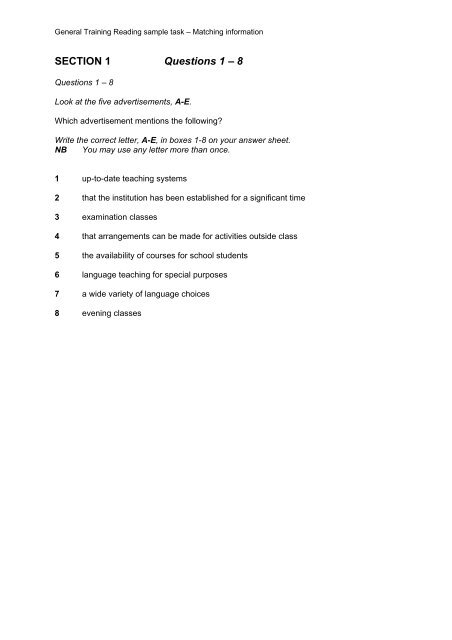 General Training Reading sample task – Matching information

SECTION 1 Questions 1 – 8

Questions 1 – 8

Look at the five advertisements, A-E.

Which advertisement mentions the following?

Write the correct letter, A-E, in boxes 1-8 on your answer sheet.
NB You may use any letter more than once.

1 up-to-date teaching systems

2 that the institution has been established for a significant time

3 examination classes

4 that arrangements can be made for activities outside class

5 the availability of courses for school students

6 language teaching for special purposes

7 a wide variety of language choices

8 evening classes